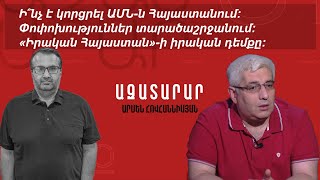 Ի՞նչ է կորցրել ԱՄՆ-ն Հայաստանում: Փոփոխություններ տարածաշրջանում: «Իրական Հայաստան»-ի իրական դեմքը:

ԱԶԱՏԱՐԱՐ

ԱՐՍԵՆ ՀՈՎՀԱՆՆԻՍՅԱՆ